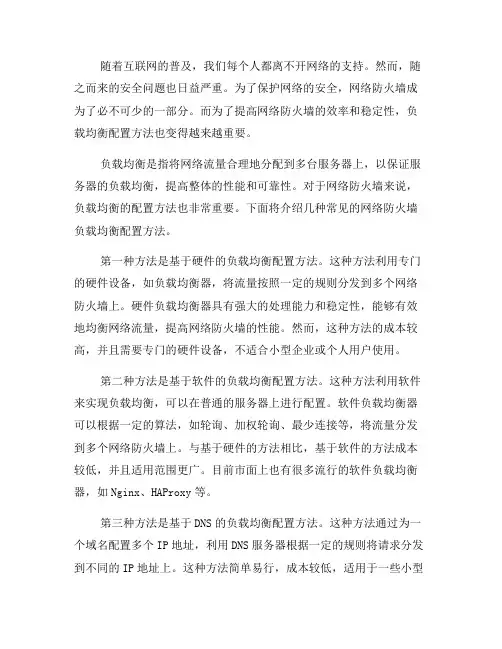 随着互联网的普及，我们每个人都离不开网络的支持。然而，随之而来的安全问题也日益严重。为了保护网络的安全，网络防火墙成为了必不可少的一部分。而为了提高网络防火墙的效率和稳定性，负载均衡配置方法也变得越来越重要。

负载均衡是指将网络流量合理地分配到多台服务器上，以保证服务器的负载均衡，提高整体的性能和可靠性。对于网络防火墙来说，负载均衡的配置方法也非常重要。下面将介绍几种常见的网络防火墙负载均衡配置方法。

第一种方法是基于硬件的负载均衡配置方法。这种方法利用专门的硬件设备，如负载均衡器，将流量按照一定的规则分发到多个网络防火墙上。硬件负载均衡器具有强大的处理能力和稳定性，能够有效地均衡网络流量，提高网络防火墙的性能。然而，这种方法的成本较高，并且需要专门的硬件设备，不适合小型企业或个人用户使用。

第二种方法是基于软件的负载均衡配置方法。这种方法利用软件来实现负载均衡，可以在普通的服务器上进行配置。软件负载均衡器可以根据一定的算法，如轮询、加权轮询、最少连接等，将流量分发到多个网络防火墙上。与基于硬件的方法相比，基于软件的方法成本较低，并且适用范围更广。目前市面上也有很多流行的软件负载均衡器，如 Nginx、HAProxy 等。

第三种方法是基于 DNS 的负载均衡配置方法。这种方法通过为一个域名配置多个 IP 地址，利用 DNS 服务器根据一定的规则将请求分发到不同的 IP 地址上。这种方法简单易行，成本较低，适用于一些小型